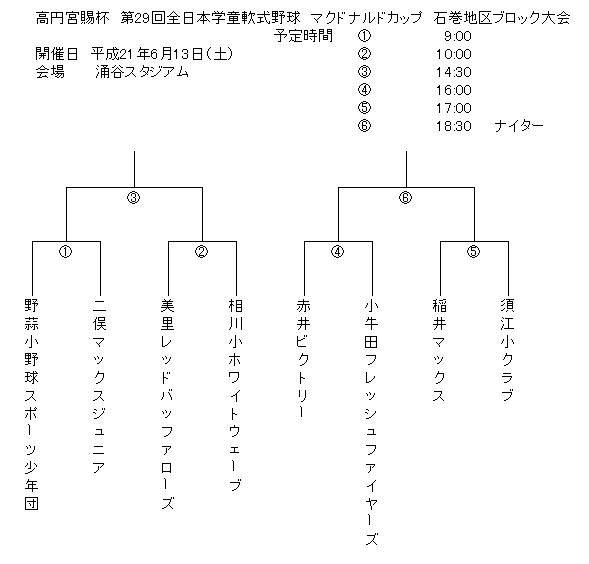 高円宮賜杯　第29回全日本学童軟式野球　マクドナルドカップ　石巻地区ブロック大会

予定時間　①　9:00
②　10:00
③　14:30
④　16:00
⑤　17:00
⑥　18:30　ナイター

開催日　平成21年6月13日(土)
会場　涌谷スタジアム

③
⑥
①
②
④
⑤

野蒜小野球スポーツ少年団
二俣マックスジュニア
美里レッドバッファローズ
相川小ホワイトウェーブ
赤井ビクトリー
小牛田フレッシュファイヤーズ
稲井マックス
須江小クラブ